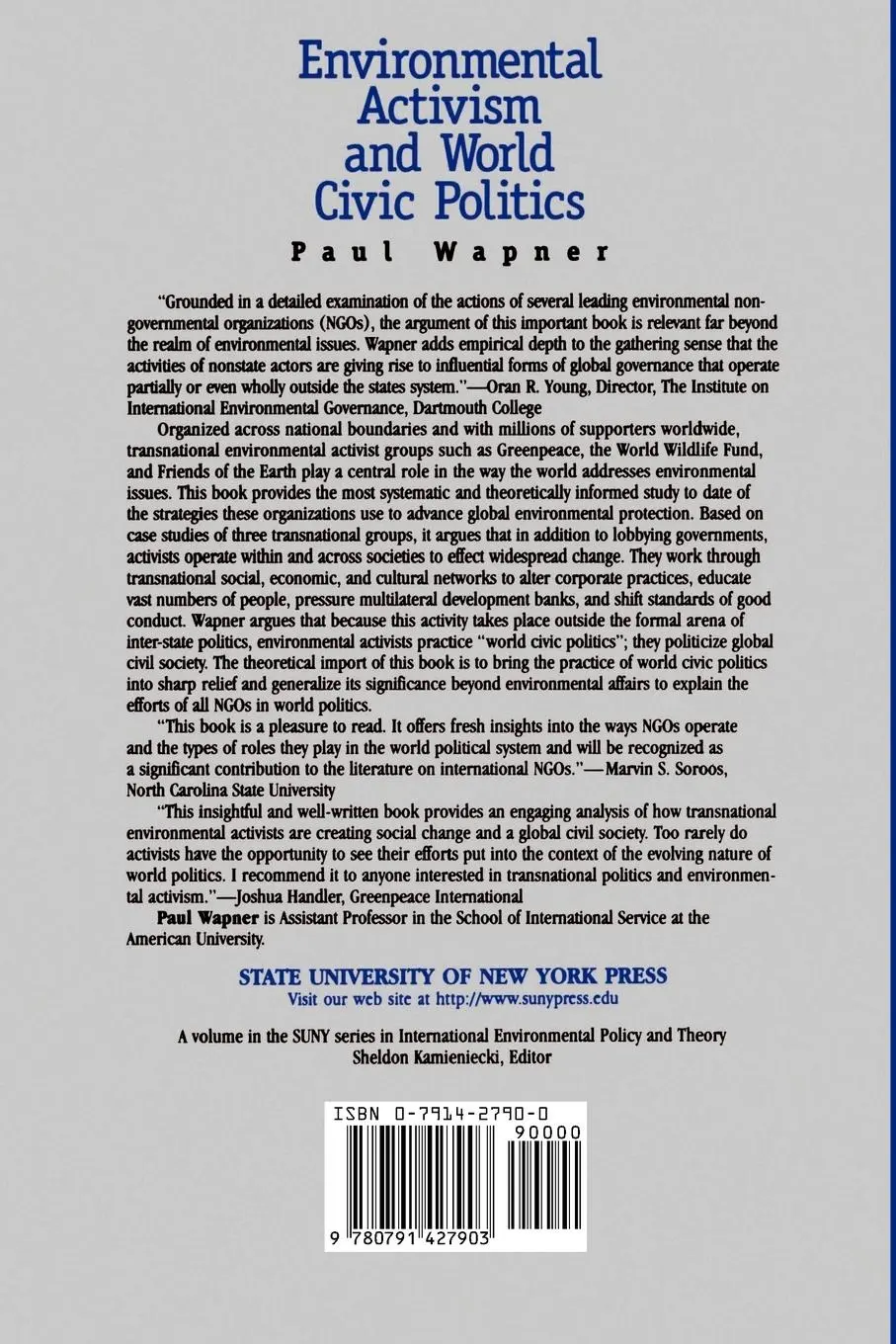 Environmental Activism and World Civic Politics

Paul Wapner

"Grounded in a detailed examination of the actions of several leading environmental nongovernmental organizations (NGOs), the argument of this important book is relevant far beyond the realm of environmental issues. Wapner adds empirical depth to the gathering sense that the activities of nonstate actors are giving rise to influential forms of global governance that operate partially or even wholly outside the states system."—Oran R. Young, Director, The Institute on International Environmental Governance, Dartmouth College

Organized across national boundaries and with millions of supporters worldwide, transnational environmental activist groups such as Greenpeace, the World Wildlife Fund, and Friends of the Earth play a central role in the way the world addresses environmental issues. This book provides the most systematic and theoretically informed study to date of the strategies these organizations use to advance global environmental protection. Based on case studies of three transnational groups, it argues that in addition to lobbying governments, activists operate within and across societies to effect widespread change. They work through transnational social, economic, and cultural networks to alter corporate practices, educate vast numbers of people, pressure multilateral development banks, and shift standards of good conduct. Wapner argues that because this activity takes place outside the formal arena of inter-state politics, environmental activists practice "world civic politics"; they politicize global civil society. The theoretical import of this book is to bring the practice of world civic politics into sharp relief and generalize its significance beyond environmental affairs to explain the efforts of all NGOs in world politics.

"This book is a pleasure to read. It offers fresh insights into the ways NGOs operate and the types of roles they play in the world political system and will be recognized as a significant contribution to the literature on international NGOs."—Marvin S. Soroos, North Carolina State University

"This insightful and well-written book provides an engaging analysis of how transnational environmental activists are creating social change and a global civil society. Too rarely do activists have the opportunity to see their efforts put into the context of the evolving nature of world politics. I recommend it to anyone interested in transnational politics and environmental activism."—Joshua Handler, Greenpeace International

Paul Wapner is Assistant Professor in the School of International Service at the American University.

STATE UNIVERSITY OF NEW YORK PRESS
Visit our web site at http://www.sunypress.edu

A volume in the SUNY series in International Environmental Policy and Theory
Sheldon Kamieniecki, Editor

ISBN 0-7914-2790-0
90000
9 780791 427903